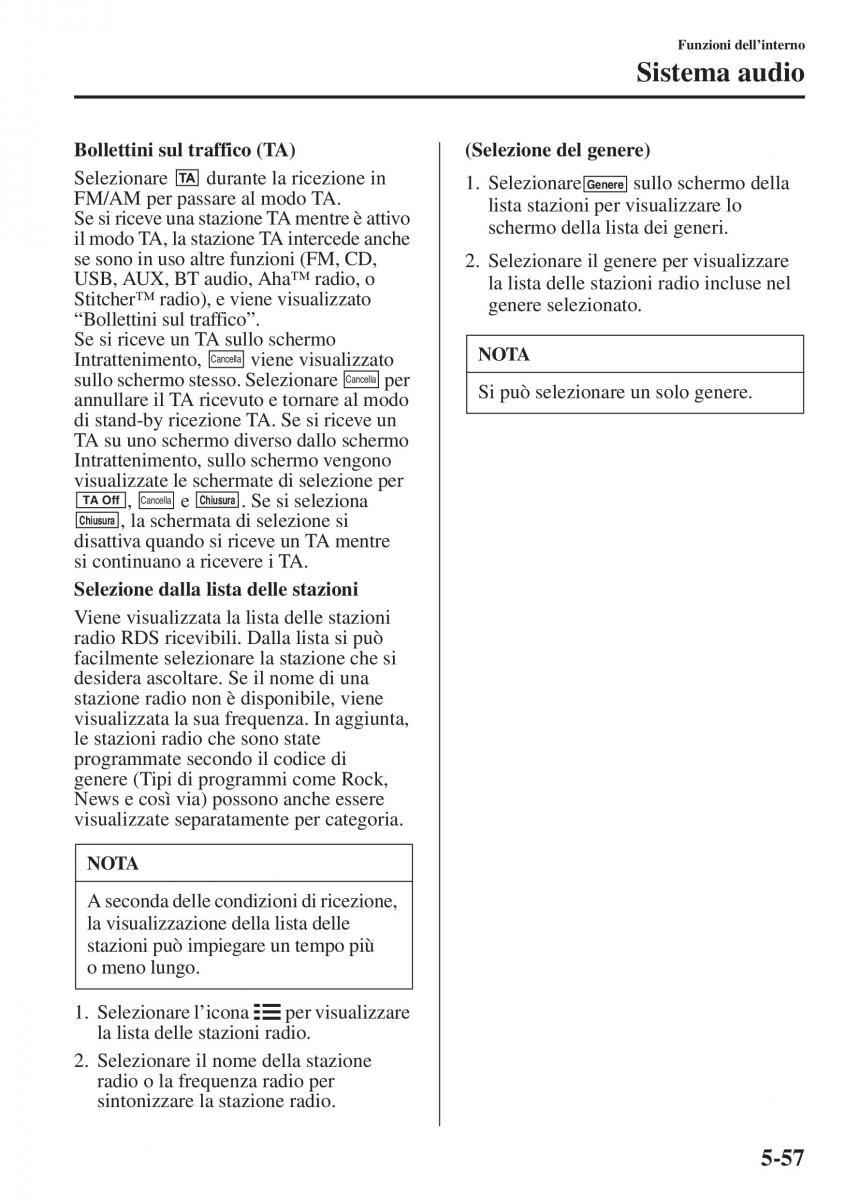 Funzioni dell'interno

Sistema audio

Bollettini sul traffico (TA)

Selezionare TA durante la ricezione in FM/AM per passare al modo TA.
Se si riceve una stazione TA mentre è attivo il modo TA, la stazione TA intercede anche se sono in uso altre funzioni (FM, CD, USB, AUX, BT audio, Aha™ radio, o Stitcher™ radio), e viene visualizzato "Bollettini sul traffico".
Se si riceve un TA sullo schermo Intrattenimento, Cancella viene visualizzato sullo schermo stesso. Selezionare Cancella per annullare il TA ricevuto e tornare al modo di stand-by ricezione TA. Se si riceve un TA su uno schermo diverso dallo schermo Intrattenimento, sullo schermo vengono visualizzate le schermate di selezione per TA Off, Cancella e Chiusura. Se si seleziona Chiusura, la schermata di selezione si disattiva quando si riceve un TA mentre si continuano a ricevere i TA.

Selezione dalla lista delle stazioni

Viene visualizzata la lista delle stazioni radio RDS ricevibili. Dalla lista si può facilmente selezionare la stazione che si desidera ascoltare. Se il nome di una stazione radio non è disponibile, viene visualizzata la sua frequenza. In aggiunta, le stazioni radio che sono state programmate secondo il codice di genere (Tipi di programmi come Rock, News e così via) possono anche essere visualizzate separatamente per categoria.

NOTA

A seconda delle condizioni di ricezione, la visualizzazione della lista delle stazioni può impiegare un tempo più o meno lungo.

1. Selezionare l'icona per visualizzare la lista delle stazioni radio.
2. Selezionare il nome della stazione radio o la frequenza radio per sintonizzare la stazione radio.

(Selezione del genere)

1. Selezionare Genere sullo schermo della lista stazioni per visualizzare lo schermo della lista dei generi.
2. Selezionare il genere per visualizzare la lista delle stazioni radio incluse nel genere selezionato.

NOTA

Si può selezionare un solo genere.

5-57